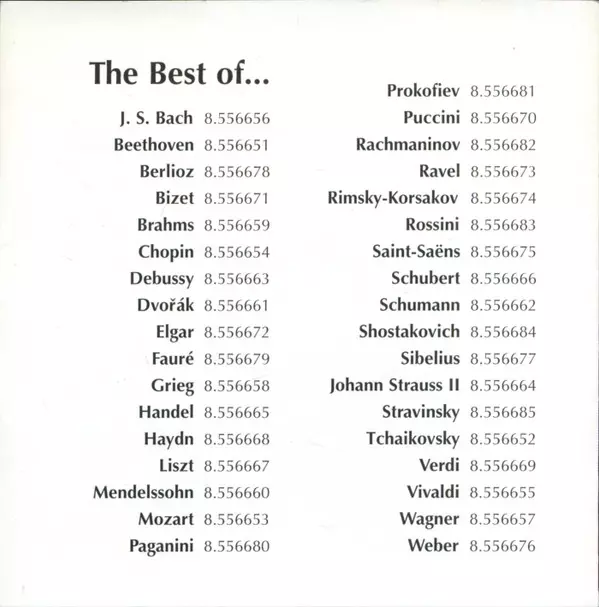 The Best of...

J. S. Bach 8.556656
Beethoven 8.556651
Berlioz 8.556678
Bizet 8.556671
Brahms 8.556659
Chopin 8.556654
Debussy 8.556663
Dvořák 8.556661
Elgar 8.556672
Fauré 8.556679
Grieg 8.556658
Handel 8.556665
Haydn 8.556668
Liszt 8.556667
Mendelssohn 8.556660
Mozart 8.556653
Paganini 8.556680

Prokofiev 8.556681
Puccini 8.556670
Rachmaninov 8.556682
Ravel 8.556673
Rimsky-Korsakov 8.556674
Rossini 8.556683
Saint-Saëns 8.556675
Schubert 8.556666
Schumann 8.556662
Shostakovich 8.556684
Sibelius 8.556677
Johann Strauss II 8.556664
Stravinsky 8.556685
Tchaikovsky 8.556652
Verdi 8.556669
Vivaldi 8.556655
Wagner 8.556657
Weber 8.556676